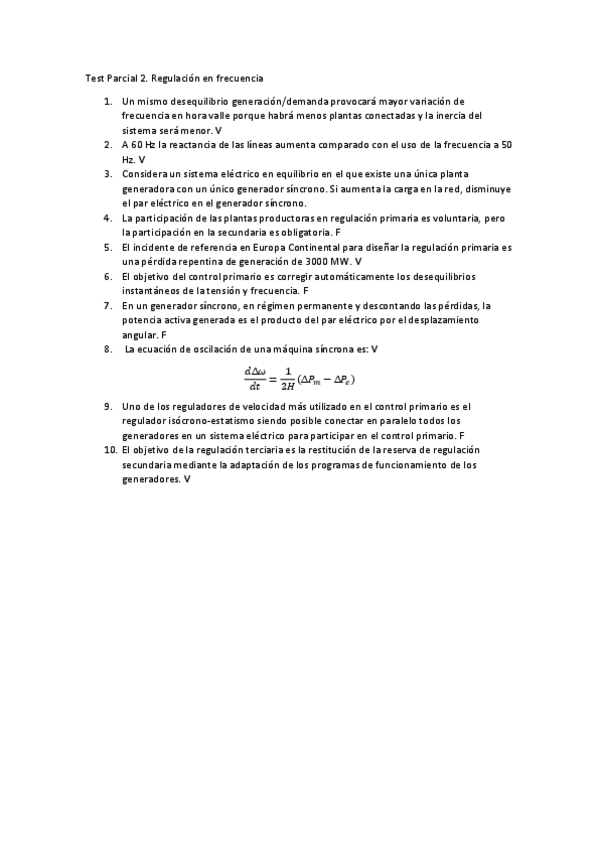 Test Parcial 2. Regulación en frecuencia

1. Un mismo desequilibrio generación/demanda provocará mayor variación de frecuencia en hora valle porque habrá menos plantas conectadas y la inercia del sistema será menor. V
2. A 60 Hz la reactancia de las líneas aumenta comparado con el uso de la frecuencia a 50 Hz. V
3. Considera un sistema eléctrico en equilibrio en el que existe una única planta generadora con un único generador síncrono. Si aumenta la carga en la red, disminuye el par eléctrico en el generador síncrono.
4. La participación de las plantas productoras en regulación primaria es voluntaria, pero la participación en la secundaria es obligatoria. F
5. El incidente de referencia en Europa Continental para diseñar la regulación primaria es una pérdida repentina de generación de 3000 MW. V
6. El objetivo del control primario es corregir automáticamente los desequilibrios instantáneos de la tensión y frecuencia. F
7. En un generador síncrono, en régimen permanente y descontando las pérdidas, la potencia activa generada es el producto del par eléctrico por el desplazamiento angular. F
8. La ecuación de oscilación de una máquina síncrona es: V

$\frac{d\Delta\omega}{dt} = \frac{1}{2H}(\Delta P_m - \Delta P_e)$

9. Uno de los reguladores de velocidad más utilizado en el control primario es el regulador isócrono-estatismo siendo posible conectar en paralelo todos los generadores en un sistema eléctrico para participar en el control primario. F
10. El objetivo de la regulación terciaria es la restitución de la reserva de regulación secundaria mediante la adaptación de los programas de funcionamiento de los generadores. V